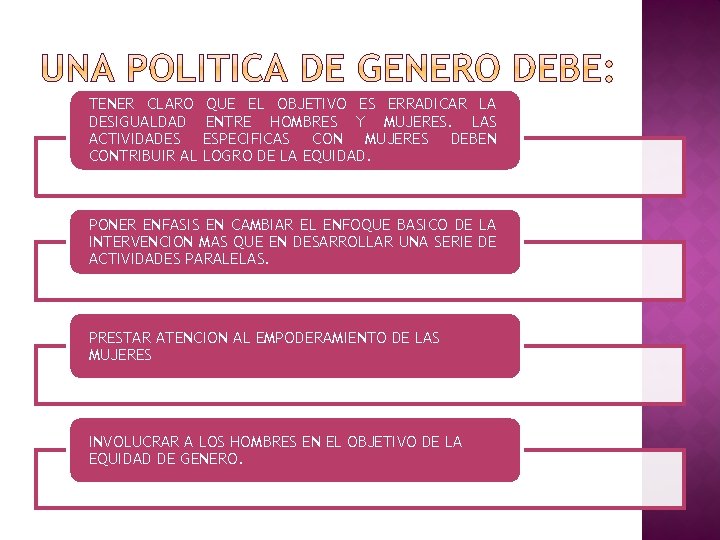 UNA POLITICA DE GENERO DEBE:

TENER CLARO QUE EL OBJETIVO ES ERRADICAR LA DESIGUALDAD ENTRE HOMBRES Y MUJERES. LAS ACTIVIDADES ESPECIFICAS CON MUJERES DEBEN CONTRIBUIR AL LOGRO DE LA EQUIDAD.

PONER ENFASIS EN CAMBIAR EL ENFOQUE BASICO DE LA INTERVENCION MAS QUE EN DESARROLLAR UNA SERIE DE ACTIVIDADES PARALELAS.

PRESTAR ATENCION AL EMPODERAMIENTO DE LAS MUJERES

INVOLUCRAR A LOS HOMBRES EN EL OBJETIVO DE LA EQUIDAD DE GENERO.